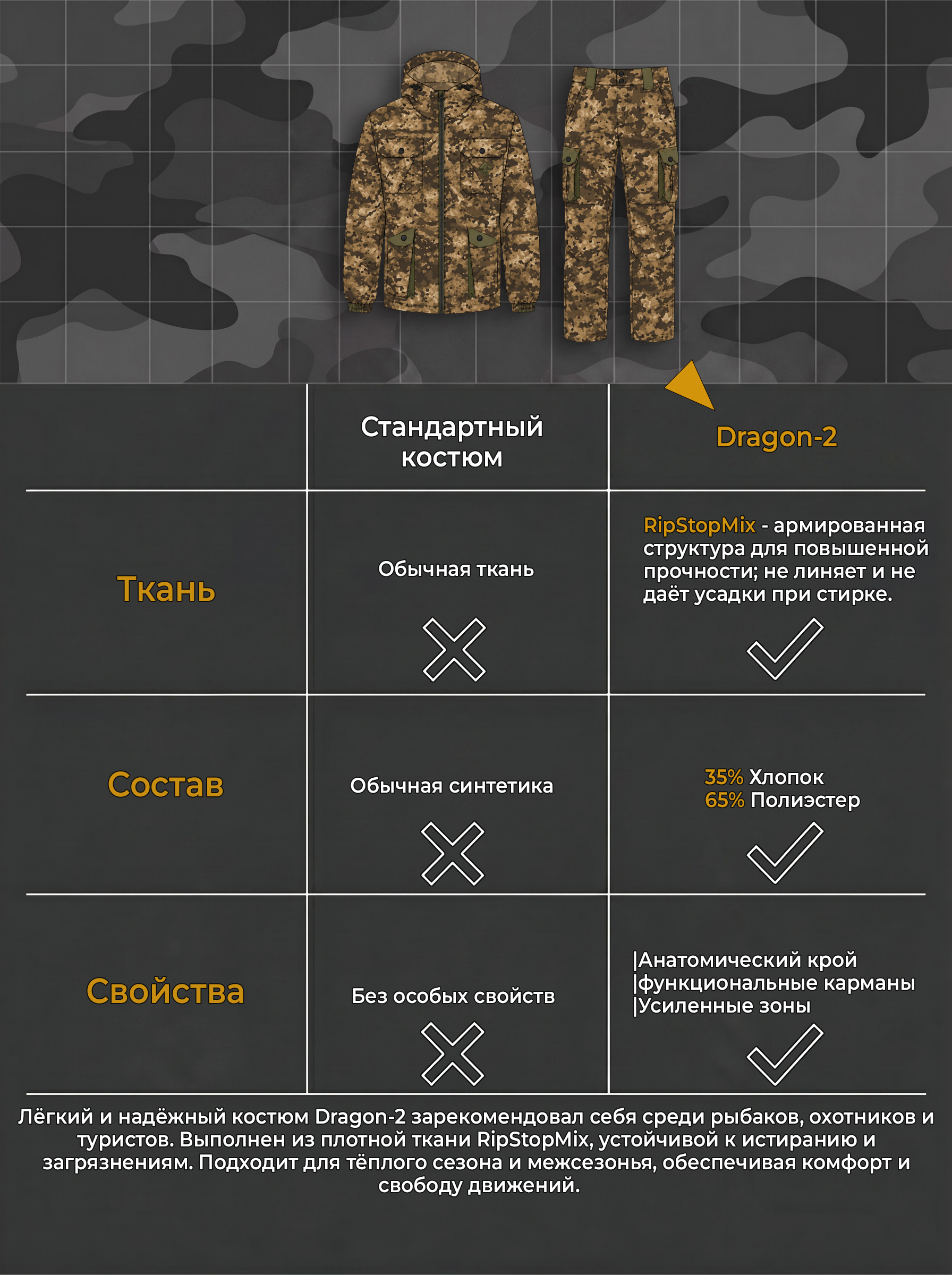 |  | Стандартный костюм | Dragon-2 |
|---|---|---|
| Ткань | Обычная ткань | RipStopMix - армированная структура для повышенной прочности; не линяет и не даёт усадки при стирке. |
| Состав | Обычная синтетика | 35% Хлопок 65% Полиэстер |
| Свойства | Без особых свойств | \|Анатомический крой \|функциональные карманы \|Усиленные зоны |

Лёгкий и надёжный костюм Dragon-2 зарекомендовал себя среди рыбаков, охотников и туристов. Выполнен из плотной ткани RipStopMix, устойчивой к истиранию и загрязнениям. Подходит для тёплого сезона и межсезонья, обеспечивая комфорт и свободу движений.